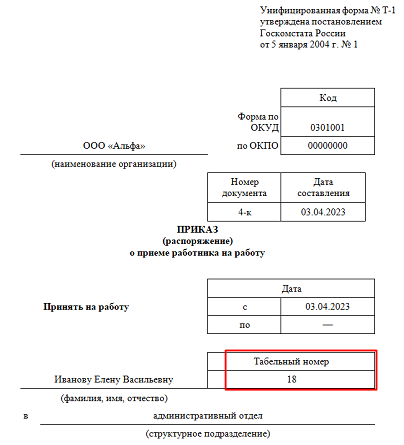 Унифицированная форма № Т-1
утверждена постановлением
Госкомстата России
от 5 января 2004 г. № 1

| | Код |
|---|---|
| Форма по ОКУД | 0301001 |
| по ОКПО | 00000000 |

ООО «Альфа»

(наименование организации)

| Номер документа | Дата составления |
|---|---|
| 4-к | 03.04.2023 |

ПРИКАЗ
(распоряжение)
о приеме работника на работу

Принять на работу

| Дата | |
|---|---|
| с | 03.04.2023 |
| по | — |

| Табельный номер |
|---|
| 18 |

Иванову Елену Васильевну

(фамилия, имя, отчество)

в административный отдел

(структурное подразделение)